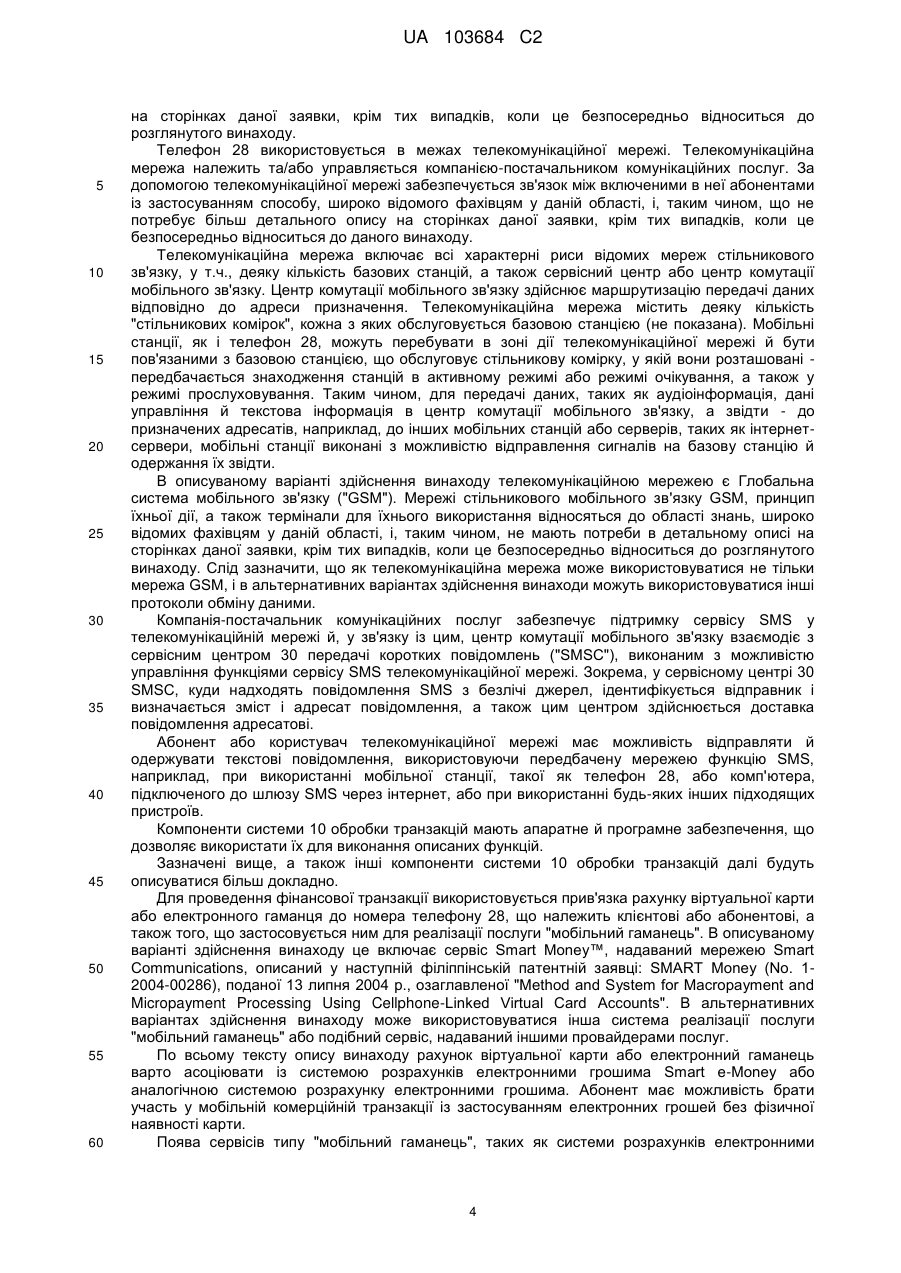 UA 103684 C2

на сторінках даної заявки, крім тих випадків, коли це безпосередньо відноситься до розглянутого винаходу.

Телефон 28 використовується в межах телекомунікаційної мережі. Телекомунікаційна мережа належить та/або управляється компанією-постачальником комунікаційних послуг. За допомогою телекомунікаційної мережі забезпечується зв'язок між включеними в неї абонентами із застосуванням способу, широко відомого фахівцям у даній області, і, таким чином, що не потребує більш детального опису на сторінках даної заявки, крім тих випадків, коли це безпосередньо відноситься до даного винаходу.

Телекомунікаційна мережа включає всі характерні риси відомих мереж стільникового зв'язку, у т.ч., деяку кількість базових станцій, а також сервісний центр або центр комутації мобільного зв'язку. Центр комутації мобільного зв'язку здійснює маршрутизацію передачі даних відповідно до адреси призначення. Телекомунікаційна мережа містить деяку кількість "стільникових комірок", кожна з яких обслуговується базовою станцією (не показана). Мобільні станції, як і телефон 28, можуть перебувати в зоні дії телекомунікаційної мережі й бути пов'язаними з базовою станцією, що обслуговує стільникову комірку, у якій вони розташовані - передбачається знаходження станцій в активному режимі або режимі очікування, а також у режимі прослуховування. Таким чином, для передачі даних, таких як аудіоінформація, дані управління й текстова інформація в центр комутації мобільного зв'язку, а звідти - до призначених адресатів, наприклад, до інших мобільних станцій або серверів, таких як інтернет-сервери, мобільні станції виконані з можливістю відправлення сигналів на базову станцію й одержання їх звідти.

В описуваному варіанті здійснення винаходу телекомунікаційною мережею є Глобальна система мобільного зв'язку ("GSM"). Мережі стільникового мобільного зв'язку GSM, принцип їхньої дії, а також термінали для їхнього використання відносяться до області знань, широко відомих фахівцям у даній області, і, таким чином, не мають потреби в детальному описі на сторінках даної заявки, крім тих випадків, коли це безпосередньо відноситься до розглянутого винаходу. Слід зазначити, що як телекомунікаційна мережа може використовуватися не тільки мережа GSM, і в альтернативних варіантах здійснення винаходи можуть використовуватися інші протоколи обміну даними.

Компанія-постачальник комунікаційних послуг забезпечує підтримку сервісу SMS у телекомунікаційній мережі й, у зв'язку із цим, центр комутації мобільного зв'язку взаємодіє з сервісним центром 30 передачі коротких повідомлень ("SMSC"), виконаним з можливістю управління функціями сервісу SMS телекомунікаційної мережі. Зокрема, у сервісному центрі 30 SMSC, куди надходять повідомлення SMS з безлічі джерел, ідентифікується відправник і визначається зміст і адресат повідомлення, а також цим центром здійснюється доставка повідомлення адресатові.

Абонент або користувач телекомунікаційної мережі має можливість відправляти й одержувати текстові повідомлення, використовуючи передбачену мережею функцію SMS, наприклад, при використанні мобільної станції, такої як телефон 28, або комп'ютера, підключеного до шлюзу SMS через інтернет, або при використанні будь-яких інших підходящих пристроїв.

Компоненти системи 10 обробки транзакцій мають апаратне й програмне забезпечення, що дозволяє використати їх для виконання описаних функцій.

Зазначені вище, а також інші компоненти системи 10 обробки транзакцій далі будуть описуватися більш докладно.

Для проведення фінансової транзакції використовується прив'язка рахунку віртуальної карти або електронного гаманця до номера телефону 28, що належить клієнтові або абонентові, а також того, що застосовується ним для реалізації послуги "мобільний гаманець". В описуваному варіанті здійснення винаходу це включає сервіс Smart Money™, надаваний мережею Smart Communications, описаний у наступній філіппінській патентній заявці: SMART Money (No. 1-2004-00286), поданої 13 липня 2004 р., озаглавленої "Method and System for Macropayment and Micropayment Processing Using Cellphone-Linked Virtual Card Accounts". В альтернативних варіантах здійснення винаходу може використовуватися інша система реалізації послуги "мобільний гаманець" або подібний сервіс, надаваний іншими провайдерами послуг.

По всьому тексту опису винаходу рахунок віртуальної карти або електронний гаманець варто асоціювати із системою розрахунків електронними грошима Smart e-Money або аналогічною системою розрахунку електронними грошима. Абонент має можливість брати участь у мобільній комерційній транзакції із застосуванням електронних грошей без фізичної наявності карти.

Поява сервісів типу "мобільний гаманець", таких як системи розрахунків електронними

5
10
15
20
25
30
35
40
45
50
55
60

4